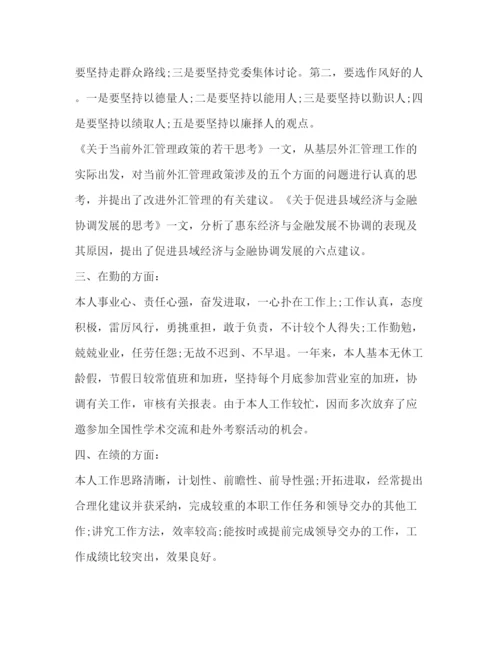 要坚持走群众路线;三是要坚持党委集体讨论。第二，要选作风好的人。一是要坚持以德量人;二是要坚持以能用人;三是要坚持以勤识人;四是要坚持以绩取人;五是要坚持以廉择人的观点。

《关于当前外汇管理政策的若干思考》一文，从基层外汇管理工作的实际出发，对当前外汇管理政策涉及的五个方面的问题进行认真的思考，并提出了改进外汇管理的有关建议。《关于促进县域经济与金融协调发展的思考》一文，分析了惠东经济与金融发展不协调的表现及其原因，提出了促进县域经济与金融协调发展的六点建议。

三、在勤的方面:

本人事业心、责任心强，奋发进取，一心扑在工作上;工作认真，态度积极，雷厉风行，勇挑重担，敢于负责，不计较个人得失;工作勤勉，兢兢业业，任劳任怨;无故不迟到、不早退。一年来，本人基本无休工龄假，节假日较常值班和加班，坚持每个月底参加营业室的加班，协调有关工作，审核有关报表。由于本人工作较忙，因而多次放弃了应邀参加全国性学术交流和赴外考察活动的机会。

四、在绩的方面:

本人工作思路清晰，计划性、前瞻性、前导性强;开拓进取，经常提出合理化建议并获采纳，完成较重的本职工作任务和领导交办的其他工作;讲究工作方法，效率较高;能按时或提前完成领导交办的工作，工作成绩比较突出，效果良好。